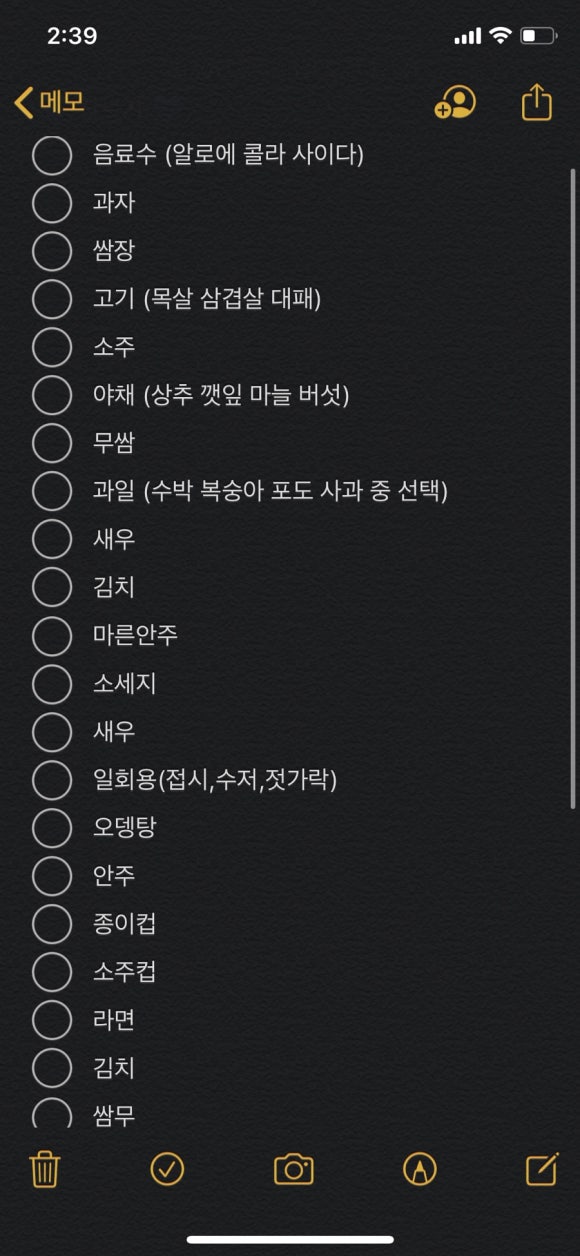 2:39

메모

음료수 (알로에 콜라 사이다)
과자
쌈장
고기 (목살 삼겹살 대패)
소주
야채 (상추 깻잎 마늘 버섯)
무쌈
과일 (수박 복숭아 포도 사과 중 선택)
새우
김치
마른안주
소세지
새우
일회용(접시,수저,젓가락)
오뎅탕
안주
종이컵
소주컵
라면
김치
쌈무